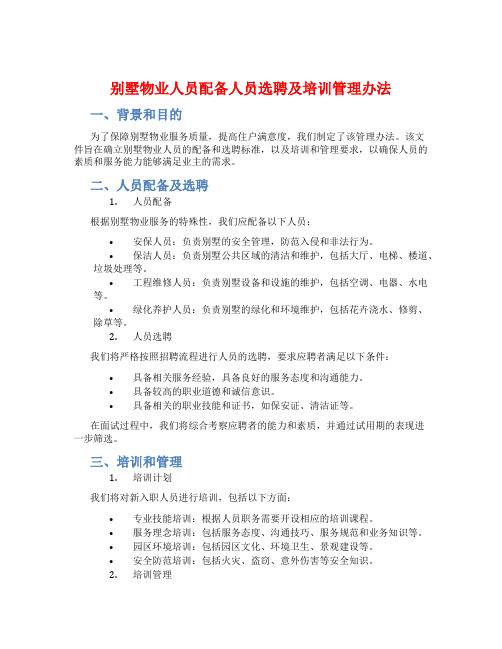 别墅物业人员配备人员选聘及培训管理办法

一、背景和目的

为了保障别墅物业服务质量，提高住户满意度，我们制定了该管理办法。该文件旨在确立别墅物业人员的配备和选聘标准，以及培训和管理要求，以确保人员的素质和服务能力能够满足业主的需求。

二、人员配备及选聘

1. 人员配备

根据别墅物业服务的特殊性，我们应配备以下人员：

• 安保人员：负责别墅的安全管理，防范入侵和非法行为。
• 保洁人员：负责别墅公共区域的清洁和维护，包括大厅、电梯、楼道、垃圾处理等。
• 工程维修人员：负责别墅设备和设施的维护，包括空调、电器、水电等。
• 绿化养护人员：负责别墅的绿化和环境维护，包括花卉浇水、修剪、除草等。

2. 人员选聘

我们将严格按照招聘流程进行人员的选聘，要求应聘者满足以下条件：

• 具备相关服务经验，具备良好的服务态度和沟通能力。
• 具备较高的职业道德和诚信意识。
• 具备相关的职业技能和证书，如保安证、清洁证等。

在面试过程中，我们将综合考察应聘者的能力和素质，并通过试用期的表现进一步筛选。

三、培训和管理

1. 培训计划

我们将对新入职人员进行培训，包括以下方面：

• 专业技能培训：根据人员职务需要开设相应的培训课程。
• 服务理念培训：包括服务态度、沟通技巧、服务规范和业务知识等。
• 园区环境培训：包括园区文化、环境卫生、景观建设等。
• 安全防范培训：包括火灾、盗窃、意外伤害等安全知识。

2. 培训管理